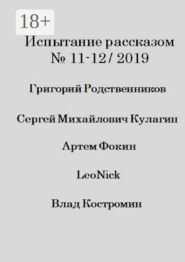 18+

Испытание рассказом
№ 11-12 / 2019

Григорий Родственников

Сергей Михайлович Кулагин

Артем Фокин

LeoNick

Влад Костромин